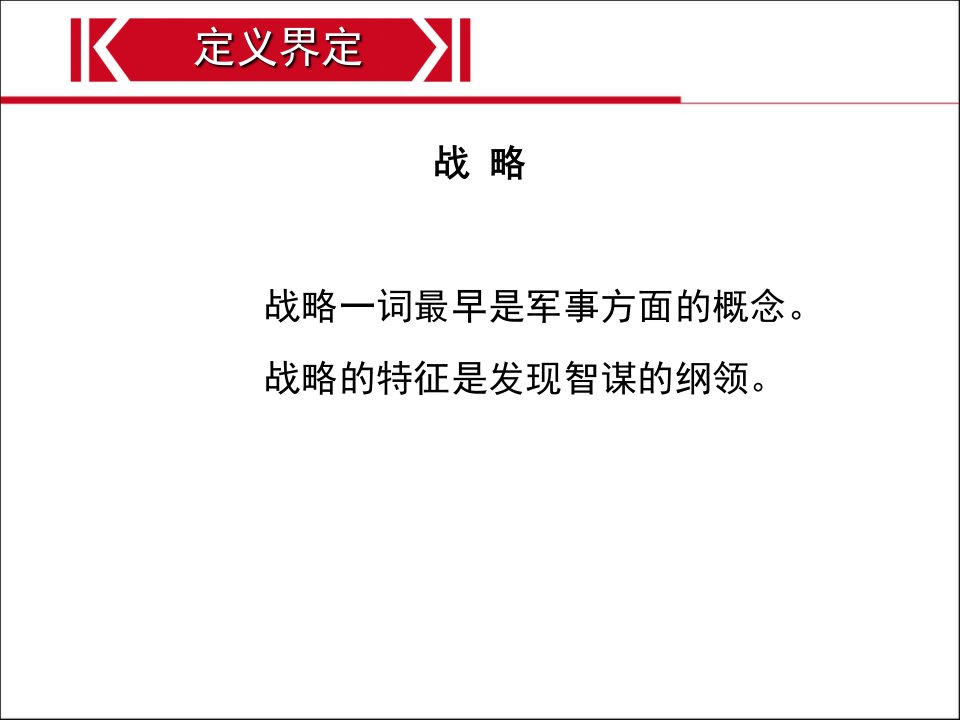 定义界定

战 略

战略一词最早是军事方面的概念。

战略的特征是发现智谋的纲领。